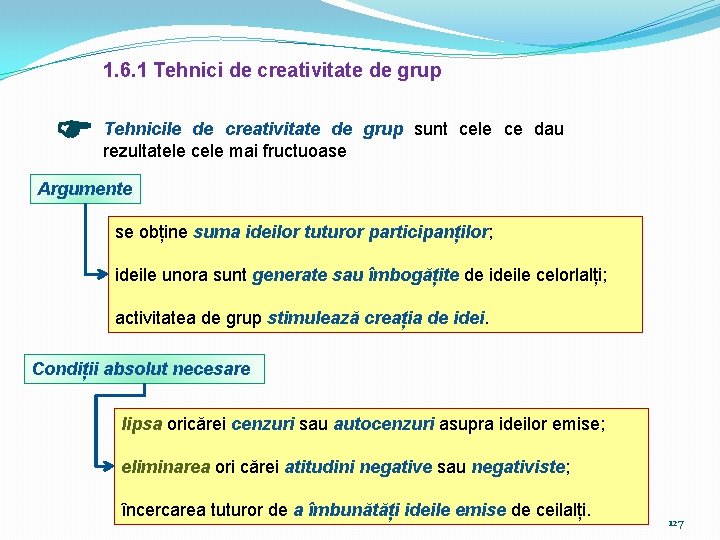 1.6.1 Tehnici de creativitate de grup

Tehnicile de creativitate de grup sunt cele ce dau rezultatele cele mai fructuoase

Argumente

se obține suma ideilor tuturor participanților;

ideile unora sunt generate sau îmbogățite de ideile celorlalți;

activitatea de grup stimulează creația de idei.

Condiții absolut necesare

lipsa oricărei cenzuri sau autocenzuri asupra ideilor emise;

eliminarea ori cărei atitudini negative sau negativiste;

încercarea tuturor de a îmbunătăți ideile emise de ceilalți.

127